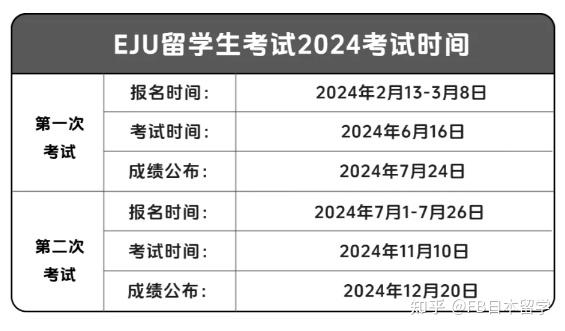 EJU留学生考试2024考试时间

| 第一次考试 | 报名时间： | 2024年2月13-3月8日 |
|---|---|---|
| | 考试时间： | 2024年6月16日 |
| | 成绩公布： | 2024年7月24日 |
| 第二次考试 | 报名时间： | 2024年7月1-7月26日 |
| | 考试时间： | 2024年11月10日 |
| | 成绩公布： | 2024年12月20日 |

知乎 @EB日本留学